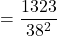 $= \frac{1323}{38^2}$